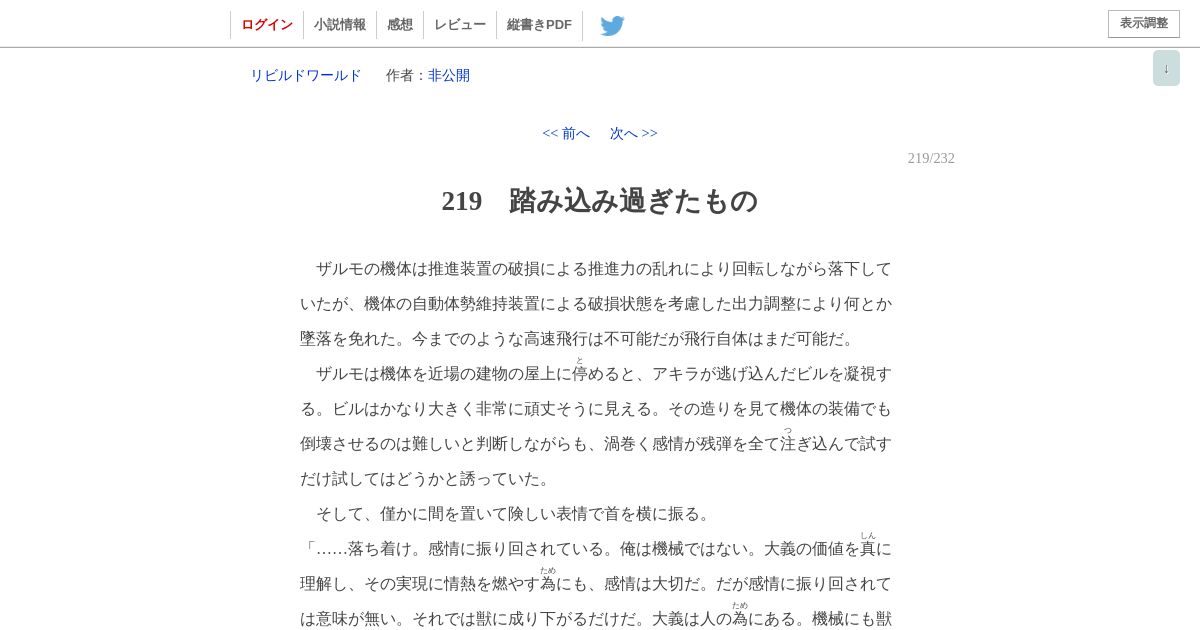 ログイン　小説情報　感想　レビュー　縦書きPDF

表示調整

↓

リビルドワールド　作者：非公開

<< 前へ　次へ >>

219/232

219　踏み込み過ぎたもの

　ザルモの機体は推進装置の破損による推進力の乱れにより回転しながら落下していたが、機体の自動体勢維持装置による破損状態を考慮した出力調整により何とか墜落を免れた。今までのような高速飛行は不可能だが飛行自体はまだ可能だ。

　ザルモは機体を近場の建物の屋上に停(と)めると、アキラが逃げ込んだビルを凝視する。ビルはかなり大きく非常に頑丈そうに見える。その造りを見て機体の装備でも倒壊させるのは難しいと判断しながらも、渦巻く感情が残弾を全て注(つ)ぎ込んで試すだけ試してはどうかと誘っていた。

　そして、僅かに間を置いて険しい表情で首を横に振る。

「……落ち着け。感情に振り回されている。俺は機械ではない。大義の価値を真(しん)に理解し、その実現に情熱を燃やす為(ため)にも、感情は大切だ。だが感情に振り回されては意味が無い。それでは獣に成り下がるだけだ。大義は人の為(ため)にある。機械にも獣